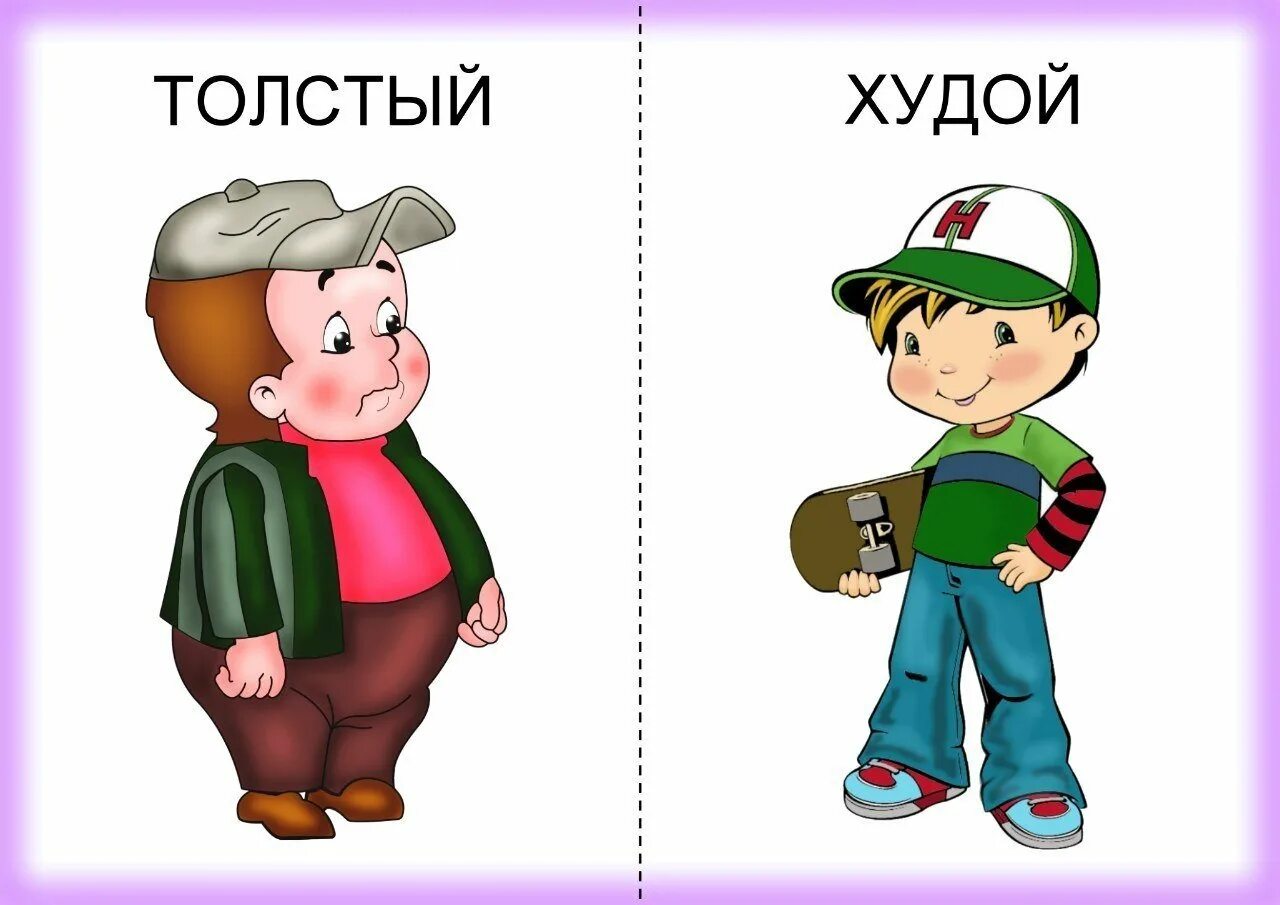 ТОЛСТЫЙ

ХУДОЙ

H